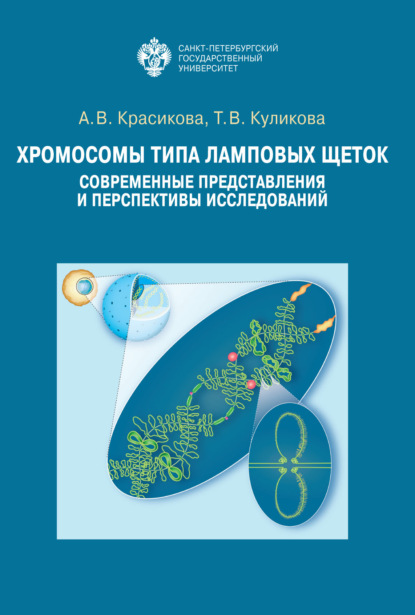 САНКТ-ПЕТЕРБУРГСКИЙ
ГОСУДАРСТВЕННЫЙ
УНИВЕРСИТЕТ

А.В. Красикова, Т.В. Куликова

ХРОМОСОМЫ ТИПА ЛАМПОВЫХ ЩЕТОК

СОВРЕМЕННЫЕ ПРЕДСТАВЛЕНИЯ И ПЕРСПЕКТИВЫ ИССЛЕДОВАНИЙ